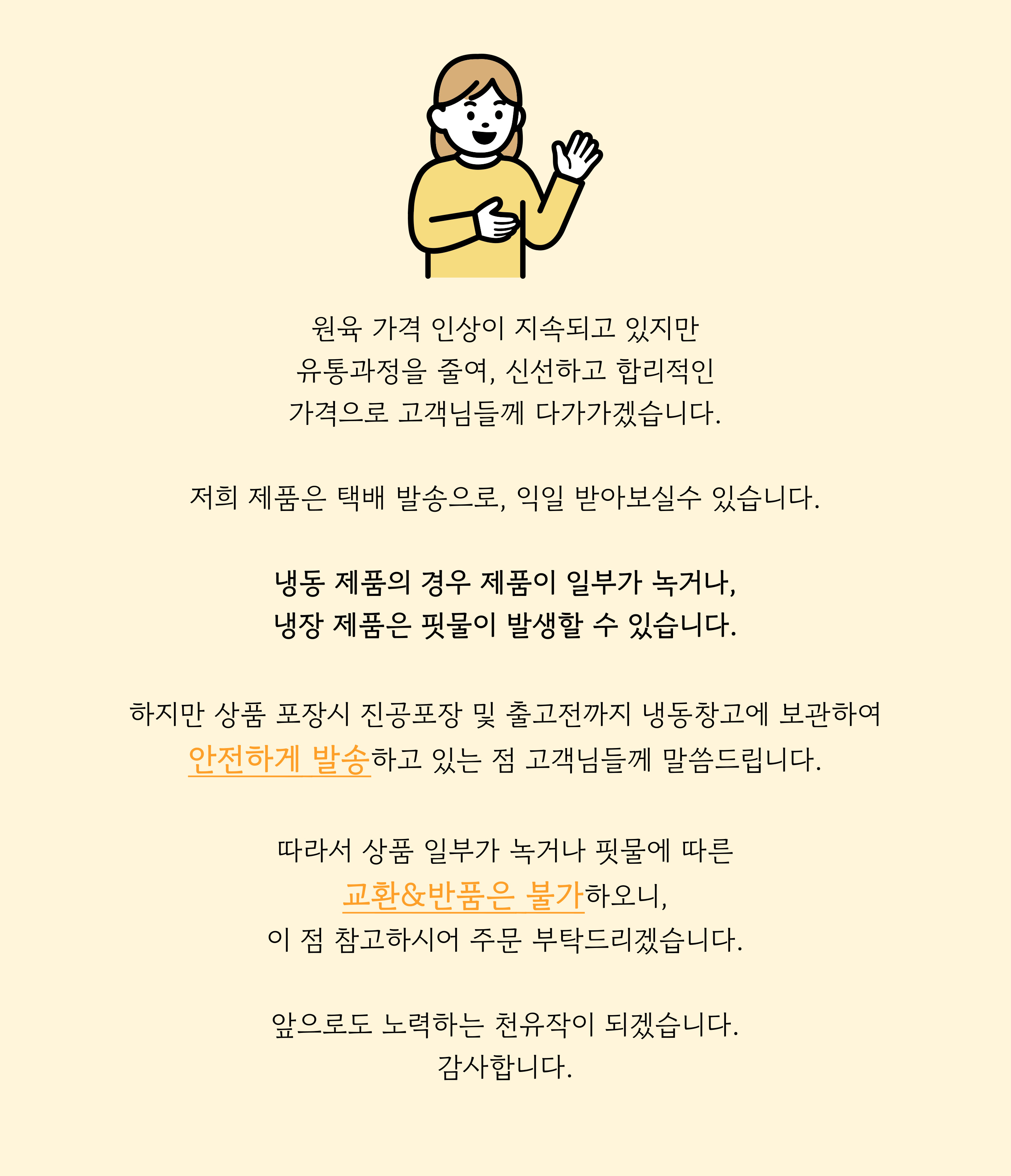 원육 가격 인상이 지속되고 있지만
유통과정을 줄여, 신선하고 합리적인
가격으로 고객님들께 다가가겠습니다.

저희 제품은 택배 발송으로, 익일 받아보실수 있습니다.

냉동 제품의 경우 제품이 일부가 녹거나,
냉장 제품은 핏물이 발생할 수 있습니다.

하지만 상품 포장시 진공포장 및 출고전까지 냉동창고에 보관하여
안전하게 발송하고 있는 점 고객님들께 말씀드립니다.

따라서 상품 일부가 녹거나 핏물에 따른
교환&반품은 불가하오니,
이 점 참고하시어 주문 부탁드리겠습니다.

앞으로도 노력하는 천유작이 되겠습니다.
감사합니다.